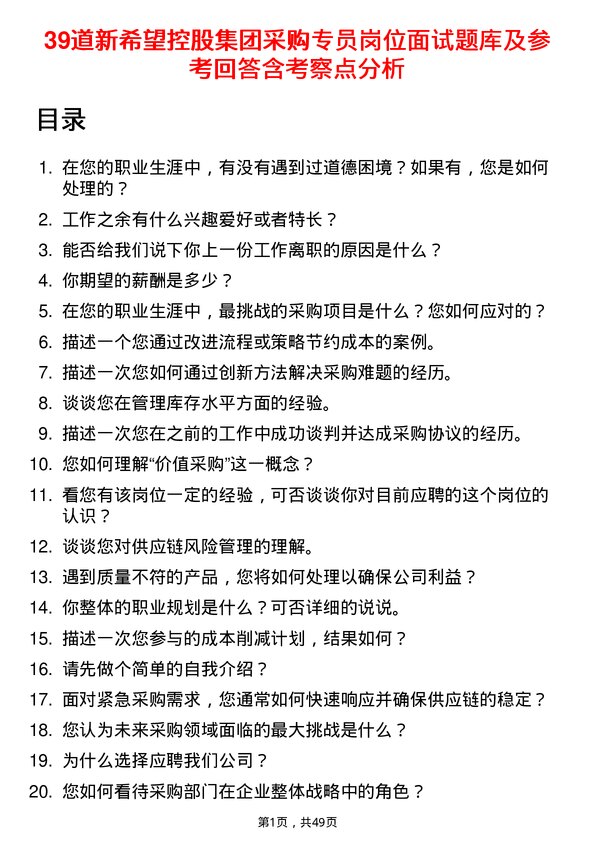 39道新希望控股集团采购专员岗位面试题库及参考回答含考察点分析

目录

1. 在您的职业生涯中，有没有遇到过道德困境？如果有，您是如何处理的？
2. 工作之余有什么兴趣爱好或者特长？
3. 能否给我们说下你上一份工作离职的原因是什么？
4. 你期望的薪酬是多少？
5. 在您的职业生涯中，最挑战的采购项目是什么？您如何应对的？
6. 描述一个您通过改进流程或策略节约成本的案例。
7. 描述一次您如何通过创新方法解决采购难题的经历。
8. 谈谈您在管理库存水平方面的经验。
9. 描述一次您在之前的工作中成功谈判并达成采购协议的经历。
10. 您如何理解“价值采购”这一概念？
11. 看您有该岗位一定的经验，可否谈谈你对目前应聘的这个岗位的认识？
12. 谈谈您对供应链风险管理的理解。
13. 遇到质量不符的产品，您将如何处理以确保公司利益？
14. 你整体的职业规划是什么？可否详细的说说。
15. 描述一次您参与的成本削减计划，结果如何？
16. 请先做个简单的自我介绍？
17. 面对紧急采购需求，您通常如何快速响应并确保供应链的稳定？
18. 您认为未来采购领域面临的最大挑战是什么？
19. 为什么选择应聘我们公司？
20. 您如何看待采购部门在企业整体战略中的角色？

第1页，共49页